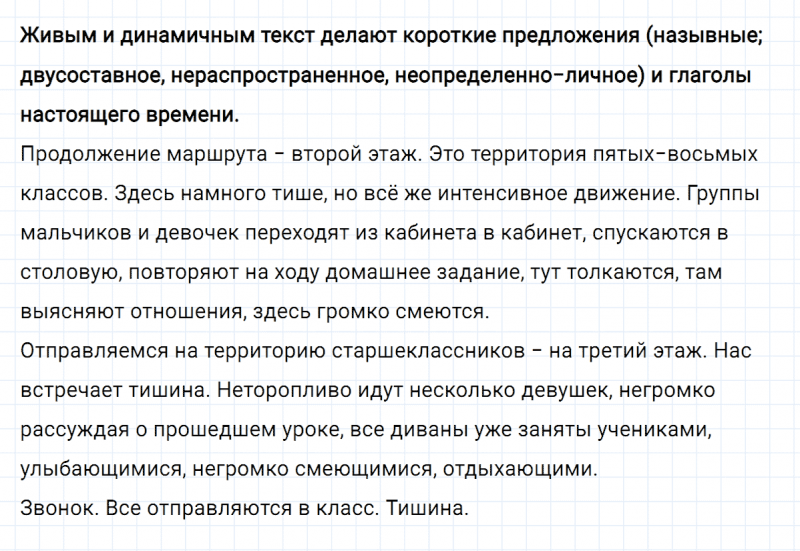 Живым и динамичным текст делают короткие предложения (назывные; двусоставное, нераспространенное, неопределенно-личное) и глаголы настоящего времени.

Продолжение маршрута – второй этаж. Это территория пятых-восьмых классов. Здесь намного тише, но всё же интенсивное движение. Группы мальчиков и девочек переходят из кабинета в кабинет, спускаются в столовую, повторяют на ходу домашнее задание, тут толкаются, там выясняют отношения, здесь громко смеются.

Отправляемся на территорию старшеклассников – на третий этаж. Нас встречает тишина. Неторопливо идут несколько девушек, негромко рассуждая о прошедшем уроке, все диваны уже заняты учениками, улыбающимися, негромко смеющимися, отдыхающими.

Звонок. Все отправляются в класс. Тишина.